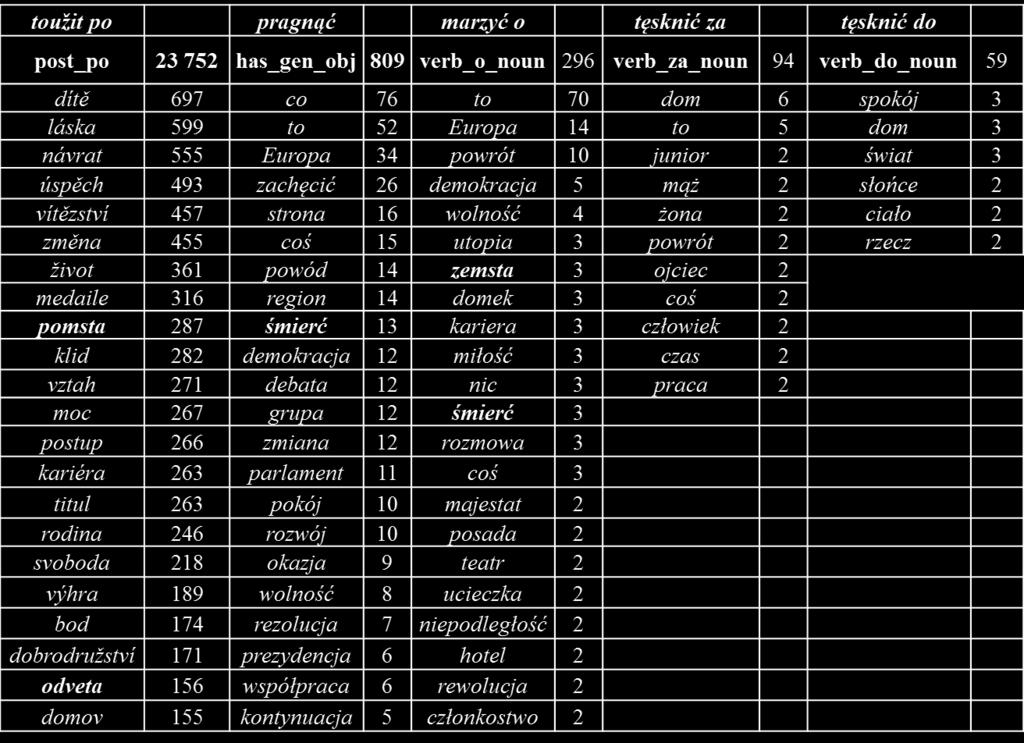 | toužit po | | pragnąć | | marzyć o | | tęsknić za | | tęsknić do | |
|---|---|---|---|---|---|---|---|---|---|
| post_po | 23 752 | has_gen_obj | 809 | verb_o_noun | 296 | verb_za_noun | 94 | verb_do_noun | 59 |
| dítě | 697 | co | 76 | to | 70 | dom | 6 | spokój | 3 |
| láska | 599 | to | 52 | Europa | 14 | to | 5 | dom | 3 |
| návrat | 555 | Europa | 34 | powrót | 10 | junior | 2 | świat | 3 |
| úspěch | 493 | zachęcić | 26 | demokracja | 5 | mąż | 2 | słońce | 2 |
| vítězství | 457 | strona | 16 | wolność | 4 | żona | 2 | ciało | 2 |
| změna | 455 | coś | 15 | utopia | 3 | powrót | 2 | rzecz | 2 |
| život | 361 | powód | 14 | zemsta | 3 | ojciec | 2 | | |
| medaile | 316 | region | 14 | domek | 3 | coś | 2 | | |
| pomsta | 287 | śmierć | 13 | kariera | 3 | człowiek | 2 | | |
| klid | 282 | demokracja | 12 | miłość | 3 | czas | 2 | | |
| vztah | 271 | debata | 12 | nic | 3 | praca | 2 | | |
| moc | 267 | grupa | 12 | śmierć | 3 | | | | |
| postup | 266 | zmiana | 12 | rozmowa | 3 | | | | |
| kariéra | 263 | parlament | 11 | coś | 3 | | | | |
| titul | 263 | pokój | 10 | majestat | 2 | | | | |
| rodina | 246 | rozwój | 10 | posada | 2 | | | | |
| svoboda | 218 | okazja | 9 | teatr | 2 | | | | |
| výhra | 189 | wolność | 8 | ucieczka | 2 | | | | |
| bod | 174 | rezolucja | 7 | niepodległość | 2 | | | | |
| dobrodružství | 171 | prezydencja | 6 | hotel | 2 | | | | |
| odveta | 156 | współpraca | 6 | rewolucja | 2 | | | | |
| domov | 155 | kontynuacja | 5 | członkostwo | 2 | | | | |